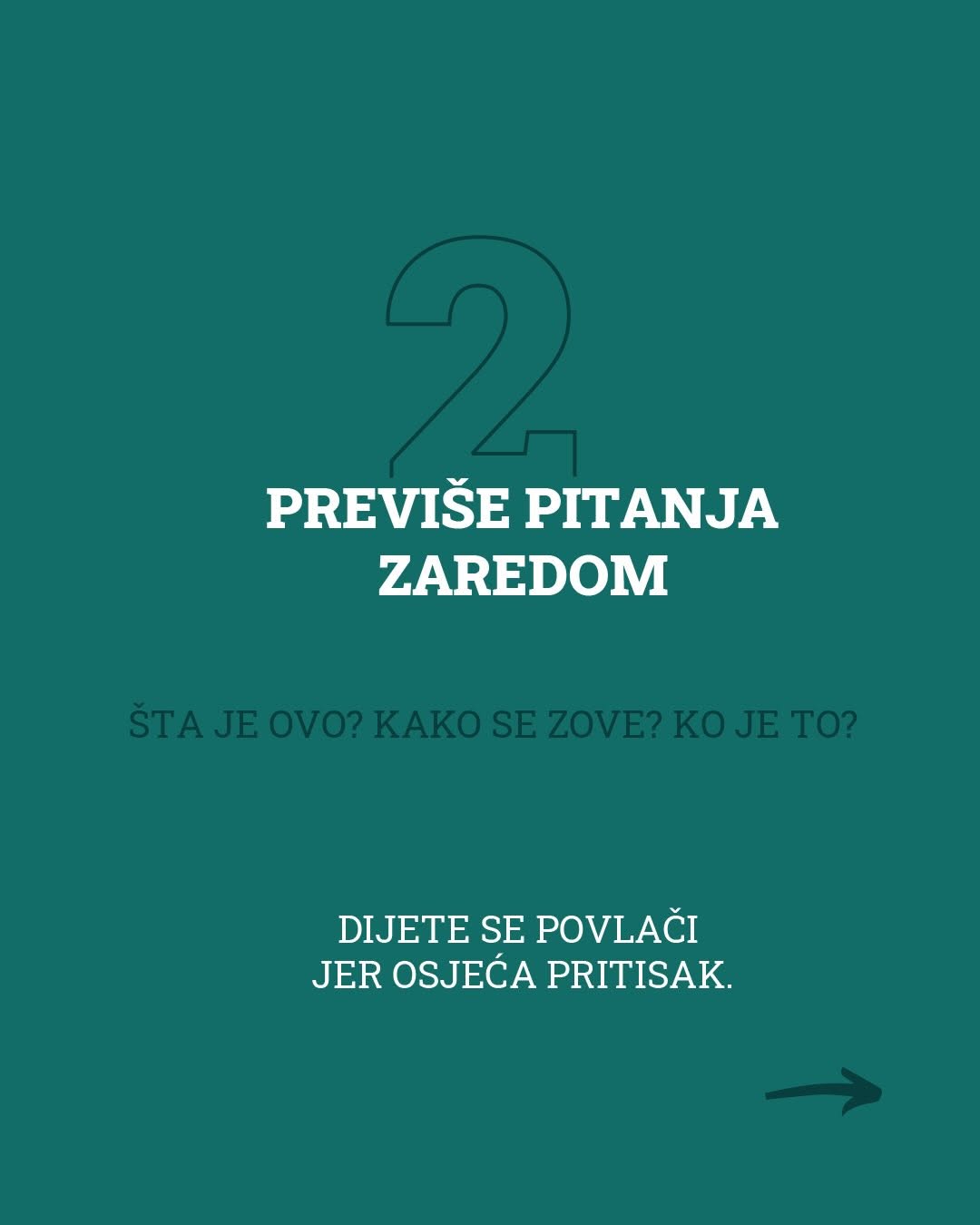 2

PREVIŠE PITANJA ZAREDOM

ŠTA JE OVO? KAKO SE ZOVE? KO JE TO?

DIJETE SE POVLAČI
JER OSJEĆA PRITISAK.